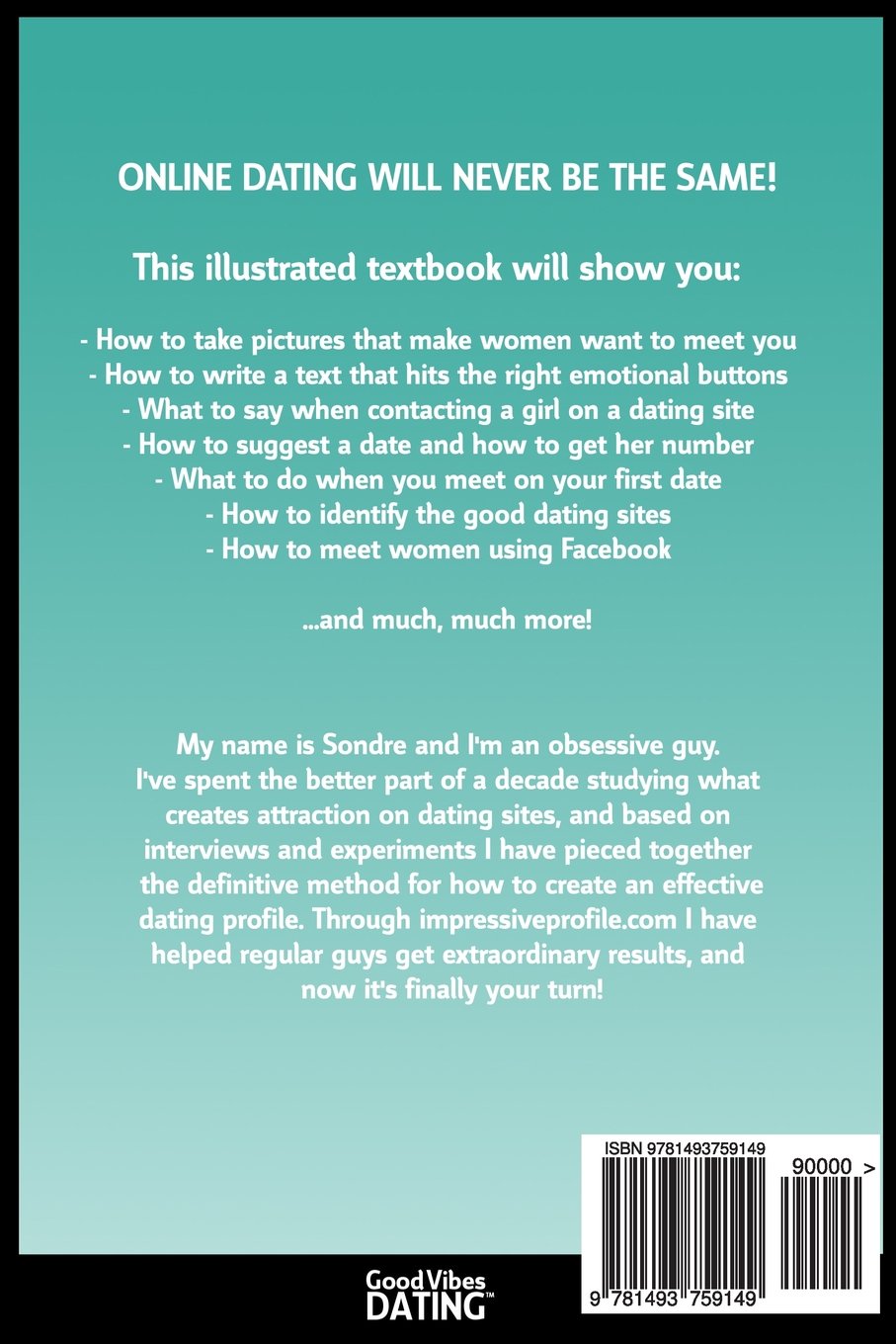 ONLINE DATING WILL NEVER BE THE SAME!

This illustrated textbook will show you:

- How to take pictures that make women want to meet you
- How to write a text that hits the right emotional buttons
- What to say when contacting a girl on a dating site
- How to suggest a date and how to get her number
- What to do when you meet on your first date
- How to identify the good dating sites
- How to meet women using Facebook

...and much, much more!

My name is Sondre and I'm an obsessive guy. I've spent the better part of a decade studying what creates attraction on dating sites, and based on interviews and experiments I have pieced together the definitive method for how to create an effective dating profile. Through impressiveprofile.com I have helped regular guys get extraordinary results, and now it's finally your turn!

ISBN 9781493759149

90000 >

9 781493 759149

Good Vibes DATING™